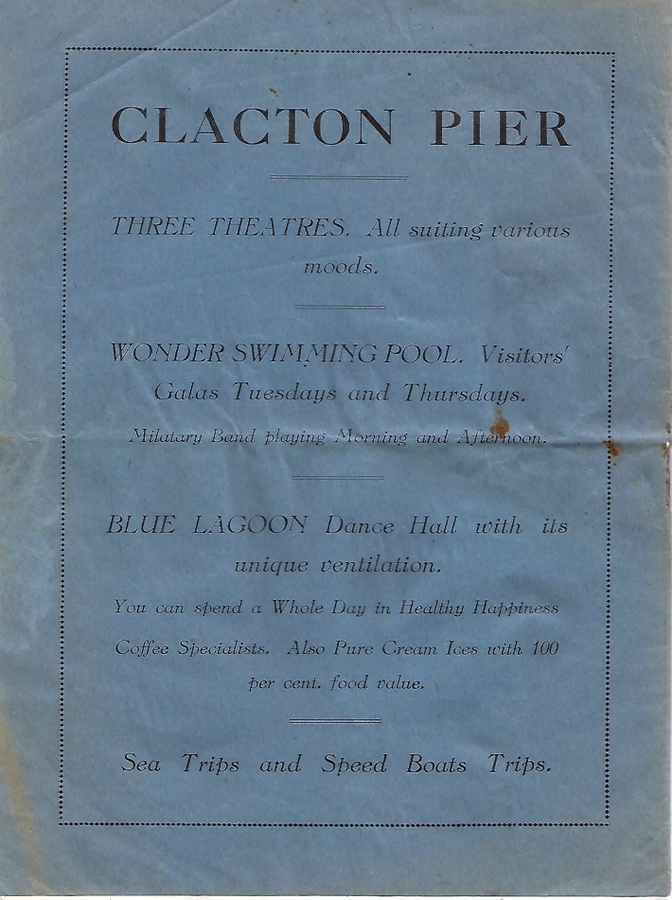 CLACTON PIER

THREE THEATRES. All suiting various moods.

WONDER SWIMMING POOL. Visitors' Galas Tuesdays and Thursdays.

Milatary Band playing Morning and Afternoon.

BLUE LAGOON Dance Hall with its unique ventilation.

You can spend a Whole Day in Healthy Happiness

Coffee Specialists. Also Pure Cream Ices with 100 per cent. food value.

Sea Trips and Speed Boats Trips.